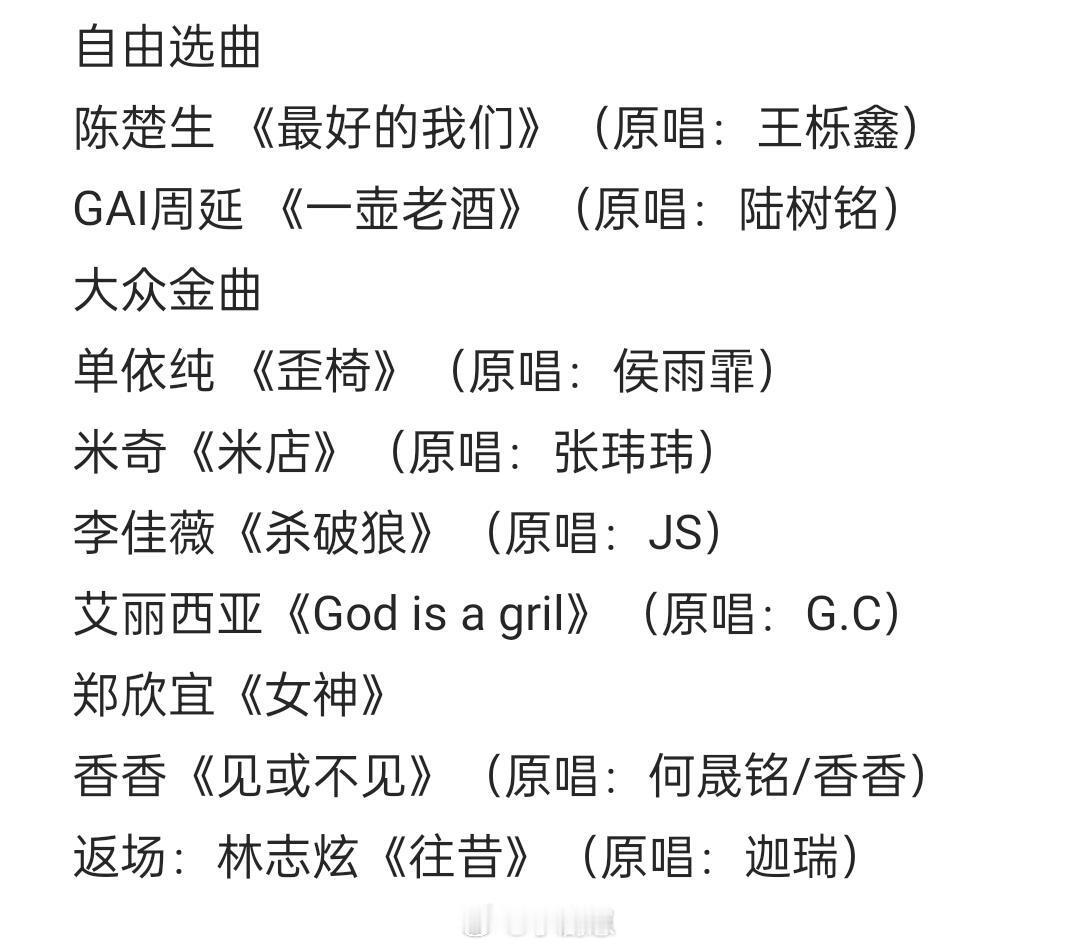 自由选曲
陈楚生 《最好的我们》（原唱：王栎鑫）
GAI周延 《一壶老酒》（原唱：陆树铭）
大众金曲
单依纯 《歪椅》（原唱：侯雨霏）
米奇《米店》（原唱：张玮玮）
李佳薇《杀破狼》（原唱：JS）
艾丽西亚《God is a gril》（原唱：G.C）
郑欣宜《女神》
香香《见或不见》（原唱：何晟铭/香香）
返场：林志炫《往昔》（原唱：迦瑞）